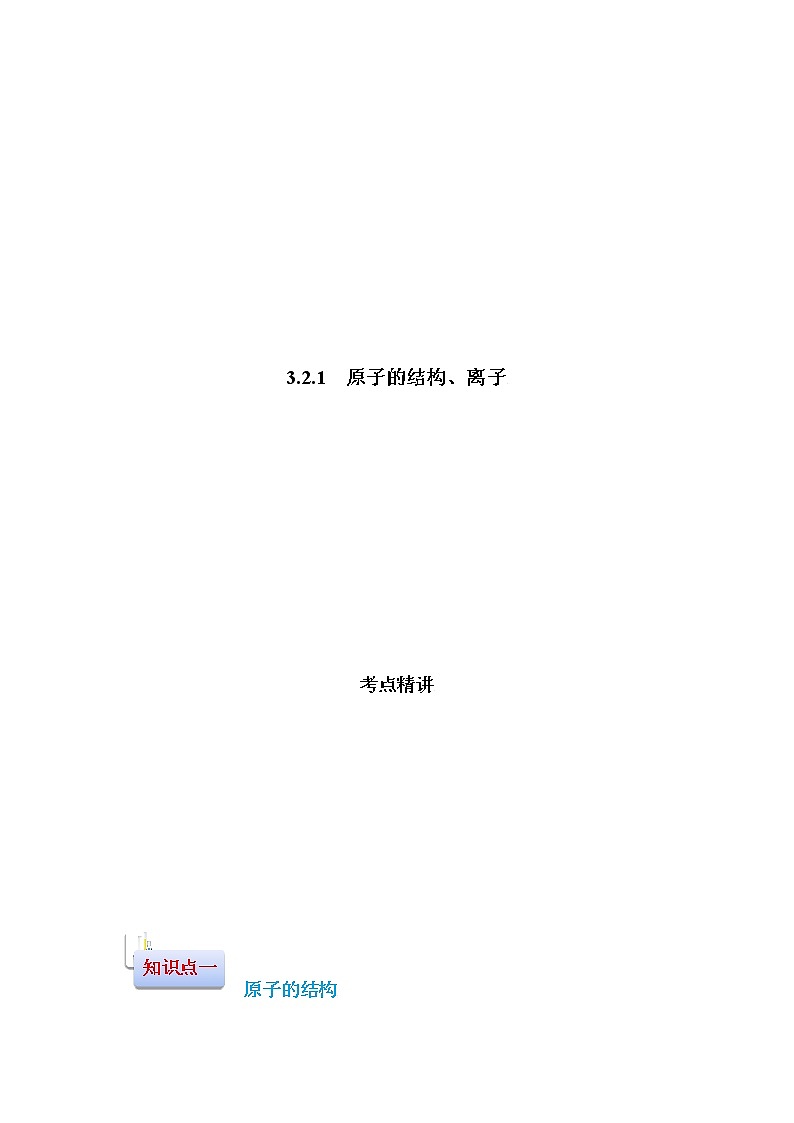 3.2.1 原子的结构、离子

考点精讲

知识点一

原子的结构